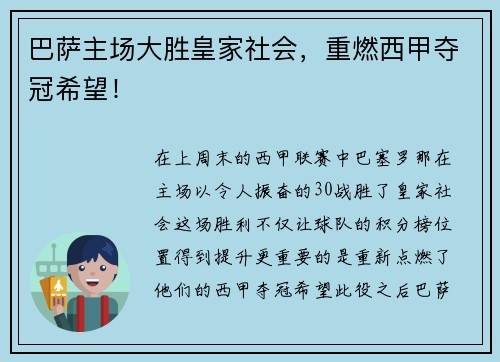 巴萨主场大胜皇家社会，重燃西甲夺冠希望！

在上周末的西甲联赛中巴塞罗那在主场以令人振奋的30战胜了皇家社会这场胜利不仅让球队的积分榜位置得到提升更重要的是重新点燃了他们的西甲夺冠希望此役之后巴萨